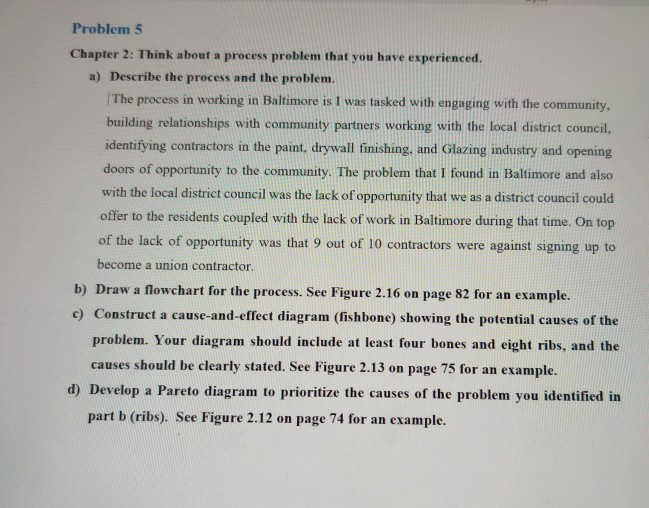 Problem 5

Chapter 2: Think about a process problem that you have experienced.

a) Describe the process and the problem.

The process in working in Baltimore is I was tasked with engaging with the community, building relationships with community partners working with the local district council, identifying contractors in the paint, drywall finishing, and Glazing industry and opening doors of opportunity to the community. The problem that I found in Baltimore and also with the local district council was the lack of opportunity that we as a district council could offer to the residents coupled with the lack of work in Baltimore during that time. On top of the lack of opportunity was that 9 out of 10 contractors were against signing up to become a union contractor.

b) Draw a flowchart for the process. See Figure 2.16 on page 82 for an example.

c) Construct a cause-and-effect diagram (fishbone) showing the potential causes of the problem. Your diagram should include at least four bones and eight ribs, and the causes should be clearly stated. See Figure 2.13 on page 75 for an example.

d) Develop a Pareto diagram to prioritize the causes of the problem you identified in part b (ribs). See Figure 2.12 on page 74 for an example.